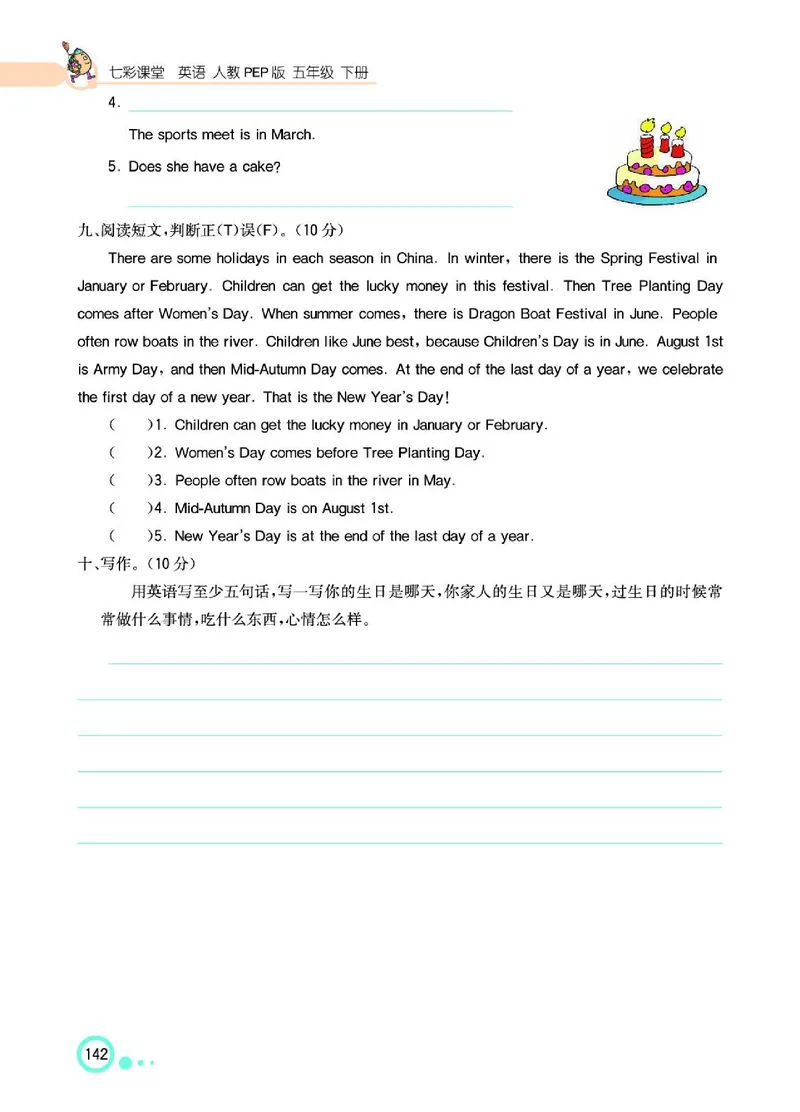 七彩课堂 英语 人教PEP版 五年级 下册

4.

The sports meet is in March.

5. Does she have a cake?

九、阅读短文,判断正(T)误(F)。(10分)

There are some holidays in each season in China. In winter, there is the Spring Festival in January or February. Children can get the lucky money in this festival. Then Tree Planting Day comes after Women's Day. When summer comes, there is Dragon Boat Festival in June. People often row boats in the river. Children like June best, because Children's Day is in June. August 1st is Army Day, and then Mid-Autumn Day comes. At the end of the last day of a year, we celebrate the first day of a new year. That is the New Year's Day!

(　)1. Children can get the lucky money in January or February.

(　)2. Women's Day comes before Tree Planting Day.

(　)3. People often row boats in the river in May.

(　)4. Mid-Autumn Day is on August 1st.

(　)5. New Year's Day is at the end of the last day of a year.

十、写作。(10分)

用英语写至少五句话,写一写你的生日是哪天,你家人的生日又是哪天,过生日的时候常常做什么事情,吃什么东西,心情怎么样。

142